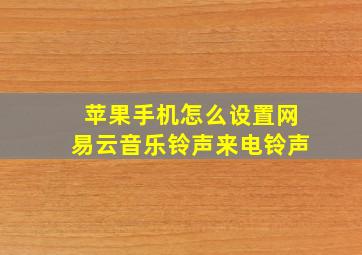 苹果手机怎么设置网易云音乐铃声来电铃声